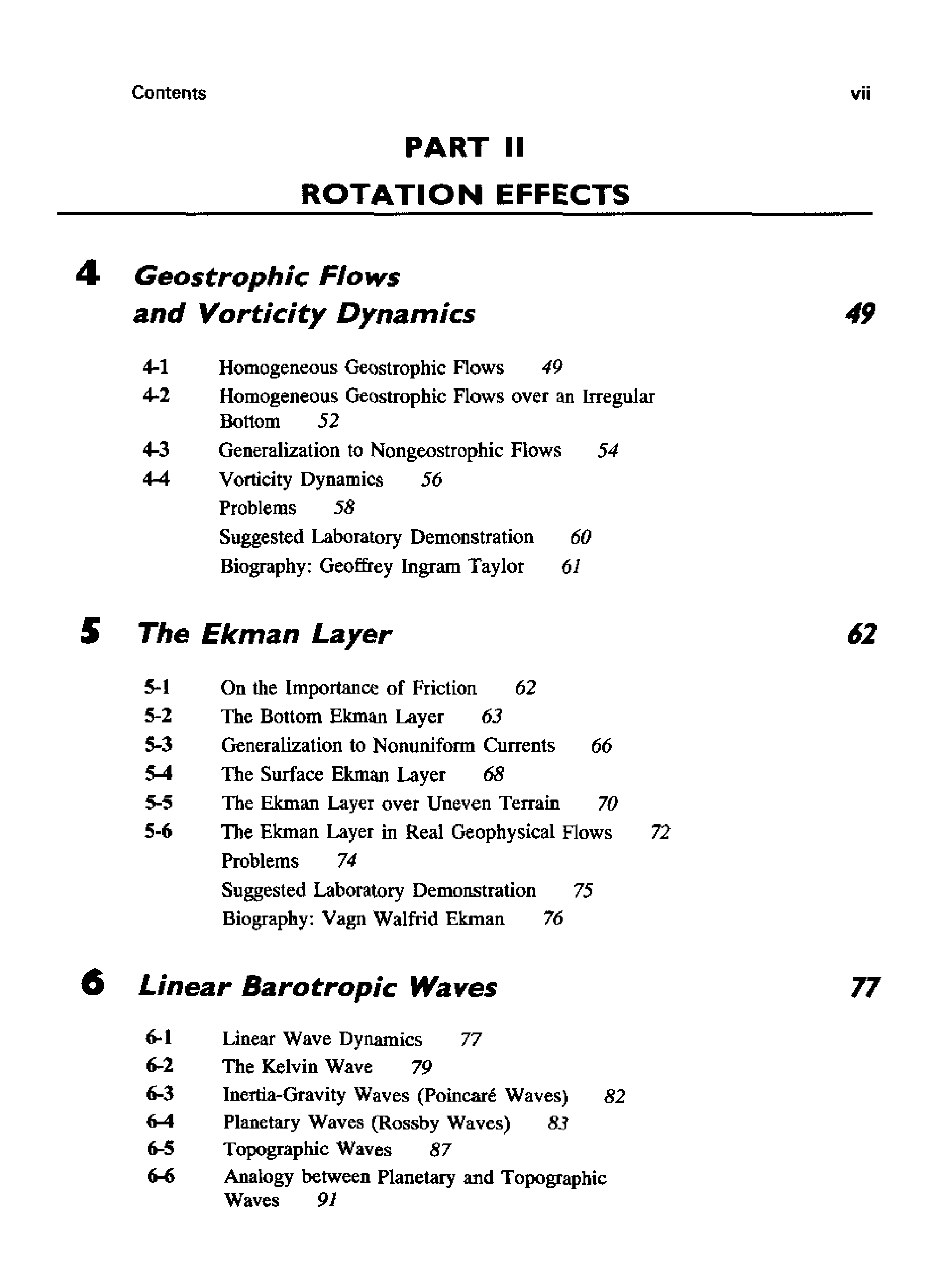 Contents vii

PART II
ROTATION EFFECTS

4 Geostrophic Flows and Vorticity Dynamics 49

4-1 Homogeneous Geostrophic Flows 49
4-2 Homogeneous Geostrophic Flows over an Irregular Bottom 52
4-3 Generalization to Nongeostrophic Flows 54
4-4 Vorticity Dynamics 56
Problems 58
Suggested Laboratory Demonstration 60
Biography: Geoffrey Ingram Taylor 61

5 The Ekman Layer 62

5-1 On the Importance of Friction 62
5-2 The Bottom Ekman Layer 63
5-3 Generalization to Nonuniform Currents 66
5-4 The Surface Ekman Layer 68
5-5 The Ekman Layer over Uneven Terrain 70
5-6 The Ekman Layer in Real Geophysical Flows 72
Problems 74
Suggested Laboratory Demonstration 75
Biography: Vagn Walfrid Ekman 76

6 Linear Barotropic Waves 77

6-1 Linear Wave Dynamics 77
6-2 The Kelvin Wave 79
6-3 Inertia-Gravity Waves (Poincaré Waves) 82
6-4 Planetary Waves (Rossby Waves) 83
6-5 Topographic Waves 87
6-6 Analogy between Planetary and Topographic Waves 91